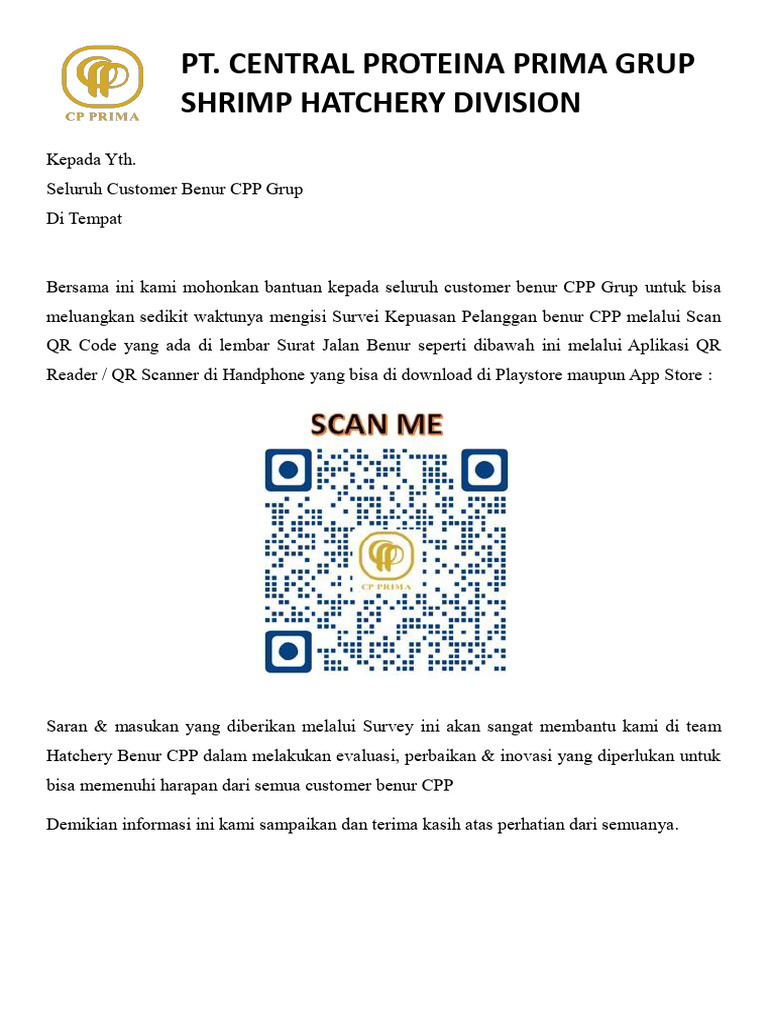 CP PRIMA

PT. CENTRAL PROTEINA PRIMA GRUP
SHRIMP HATCHERY DIVISION

Kepada Yth.
Seluruh Customer Benur CPP Grup
Di Tempat

Bersama ini kami mohonkan bantuan kepada seluruh customer benur CPP Grup untuk bisa meluangkan sedikit waktunya mengisi Survei Kepuasan Pelanggan benur CPP melalui Scan QR Code yang ada di lembar Surat Jalan Benur seperti dibawah ini melalui Aplikasi QR Reader / QR Scanner di Handphone yang bisa di download di Playstore maupun App Store :

SCAN ME

CP PRIMA

Saran & masukan yang diberikan melalui Survey ini akan sangat membantu kami di team Hatchery Benur CPP dalam melakukan evaluasi, perbaikan & inovasi yang diperlukan untuk bisa memenuhi harapan dari semua customer benur CPP

Demikian informasi ini kami sampaikan dan terima kasih atas perhatian dari semuanya.